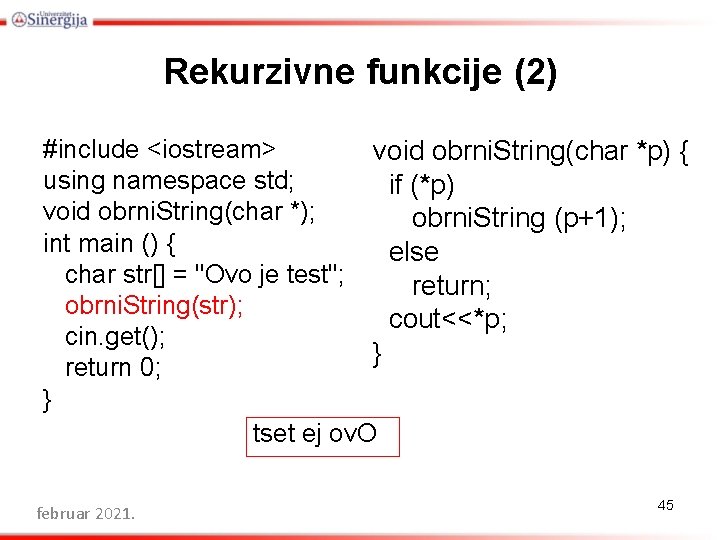 Univerzitet Sinergija

Rekurzivne funkcije (2)

#include <iostream>
using namespace std;
void obrniString(char *);
int main () {
char str[] = "Ovo je test";
obrniString(str);
cin.get();
return 0;
}

void obrniString(char *p) {
if (*p)
obrniString (p+1);
else
return;
cout<<*p;
}

tset ej ovO

februar 2021.

45